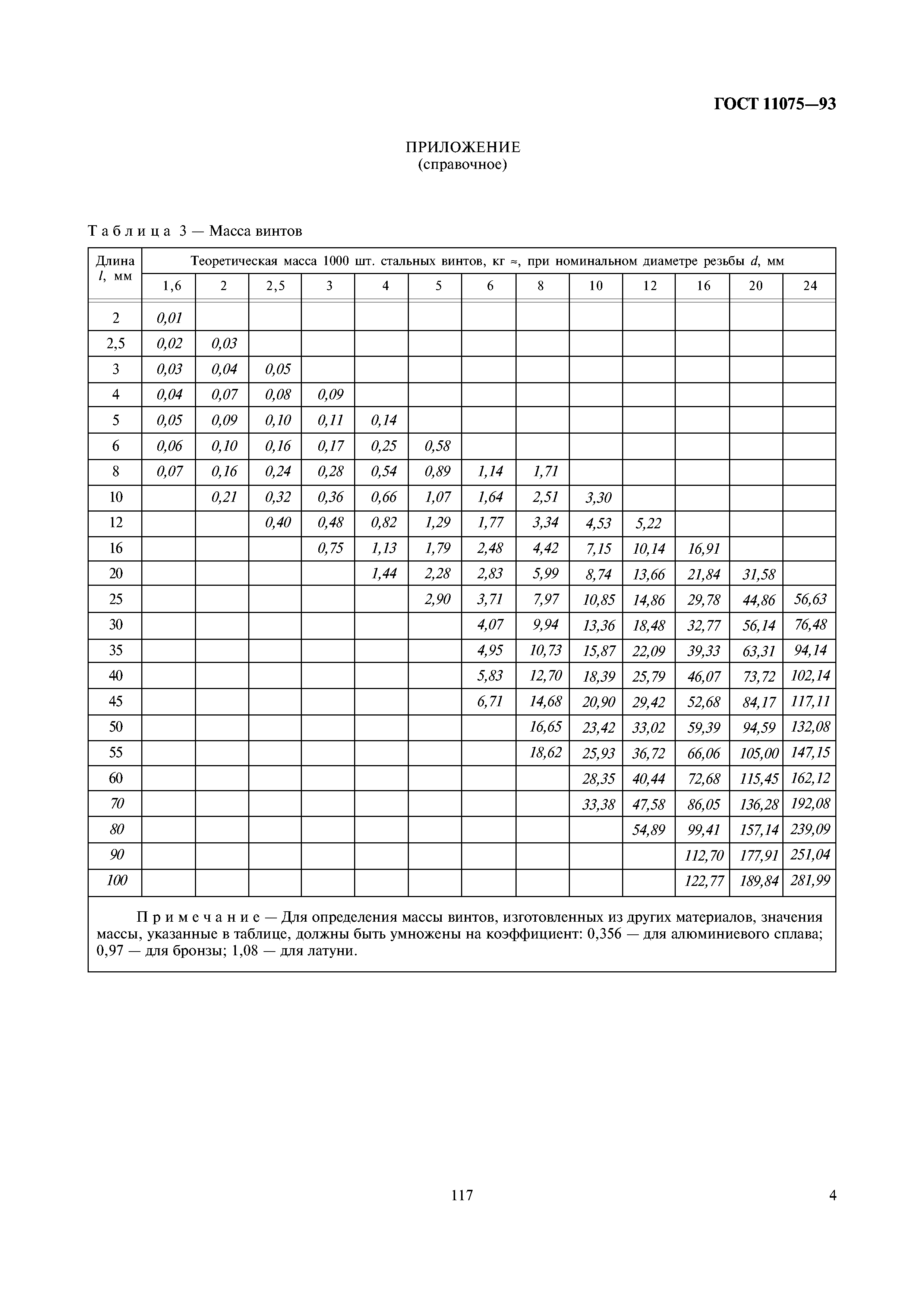 ГОСТ 11075—93

ПРИЛОЖЕНИЕ
(справочное)

Таблица 3 — Масса винтов

| Длина $l$, мм | Теоретическая масса 1000 шт. стальных винтов, кг ≈, при номинальном диаметре резьбы $d$, мм | | | | | | | | | | | | |
|---|---|---|---|---|---|---|---|---|---|---|---|---|---|
| | 1,6 | 2 | 2,5 | 3 | 4 | 5 | 6 | 8 | 10 | 12 | 16 | 20 | 24 |
| 2 | 0,01 | | | | | | | | | | | | |
| 2,5 | 0,02 | 0,03 | | | | | | | | | | | |
| 3 | 0,03 | 0,04 | 0,05 | | | | | | | | | | |
| 4 | 0,04 | 0,07 | 0,08 | 0,09 | | | | | | | | | |
| 5 | 0,05 | 0,09 | 0,10 | 0,11 | 0,14 | | | | | | | | |
| 6 | 0,06 | 0,10 | 0,16 | 0,17 | 0,25 | 0,58 | | | | | | | |
| 8 | 0,07 | 0,16 | 0,24 | 0,28 | 0,54 | 0,89 | 1,14 | 1,71 | | | | | |
| 10 | | 0,21 | 0,32 | 0,36 | 0,66 | 1,07 | 1,64 | 2,51 | 3,30 | | | | |
| 12 | | | 0,40 | 0,48 | 0,82 | 1,29 | 1,77 | 3,34 | 4,53 | 5,22 | | | |
| 16 | | | | 0,75 | 1,13 | 1,79 | 2,48 | 4,42 | 7,15 | 10,14 | 16,91 | | |
| 20 | | | | | 1,44 | 2,28 | 2,83 | 5,99 | 8,74 | 13,66 | 21,84 | 31,58 | |
| 25 | | | | | | 2,90 | 3,71 | 7,97 | 10,85 | 14,86 | 29,78 | 44,86 | 56,63 |
| 30 | | | | | | | 4,07 | 9,94 | 13,36 | 18,48 | 32,77 | 56,14 | 76,48 |
| 35 | | | | | | | 4,95 | 10,73 | 15,87 | 22,09 | 39,33 | 63,31 | 94,14 |
| 40 | | | | | | | 5,83 | 12,70 | 18,39 | 25,79 | 46,07 | 73,72 | 102,14 |
| 45 | | | | | | | 6,71 | 14,68 | 20,90 | 29,42 | 52,68 | 84,17 | 117,11 |
| 50 | | | | | | | | 16,65 | 23,42 | 33,02 | 59,39 | 94,59 | 132,08 |
| 55 | | | | | | | | 18,62 | 25,93 | 36,72 | 66,06 | 105,00 | 147,15 |
| 60 | | | | | | | | | 28,35 | 40,44 | 72,68 | 115,45 | 162,12 |
| 70 | | | | | | | | | 33,38 | 47,58 | 86,05 | 136,28 | 192,08 |
| 80 | | | | | | | | | | 54,89 | 99,41 | 157,14 | 239,09 |
| 90 | | | | | | | | | | | 112,70 | 177,91 | 251,04 |
| 100 | | | | | | | | | | | 122,77 | 189,84 | 281,99 |

Примечание — Для определения массы винтов, изготовленных из других материалов, значения массы, указанные в таблице, должны быть умножены на коэффициент: 0,356 — для алюминиевого сплава; 0,97 — для бронзы; 1,08 — для латуни.

117

4